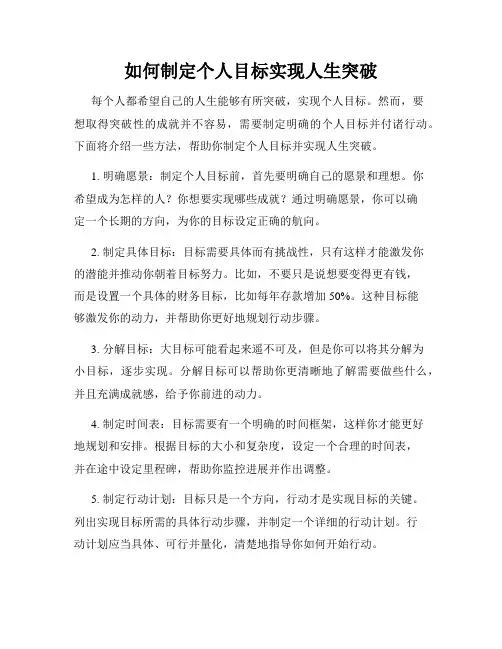 如何制定个人目标实现人生突破

每个人都希望自己的人生能够有所突破，实现个人目标。然而，要想取得突破性的成就并不容易，需要制定明确的个人目标并付诸行动。下面将介绍一些方法，帮助你制定个人目标并实现人生突破。

1. 明确愿景：制定个人目标前，首先要明确自己的愿景和理想。你希望成为怎样的人？你想要实现哪些成就？通过明确愿景，你可以确定一个长期的方向，为你的目标设定正确的航向。

2. 制定具体目标：目标需要具体而有挑战性，只有这样才能激发你的潜能并推动你朝着目标努力。比如，不要只是说想要变得更有钱，而是设置一个具体的财务目标，比如每年存款增加 50%。这种目标能够激发你的动力，并帮助你更好地规划行动步骤。

3. 分解目标：大目标可能看起来遥不可及，但是你可以将其分解为小目标，逐步实现。分解目标可以帮助你更清晰地了解需要做些什么，并且充满成就感，给予你前进的动力。

4. 制定时间表：目标需要有一个明确的时间框架，这样你才能更好地规划和安排。根据目标的大小和复杂度，设定一个合理的时间表，并在途中设定里程碑，帮助你监控进展并作出调整。

5. 制定行动计划：目标只是一个方向，行动才是实现目标的关键。列出实现目标所需的具体行动步骤，并制定一个详细的行动计划。行动计划应当具体、可行并量化，清楚地指导你如何开始行动。